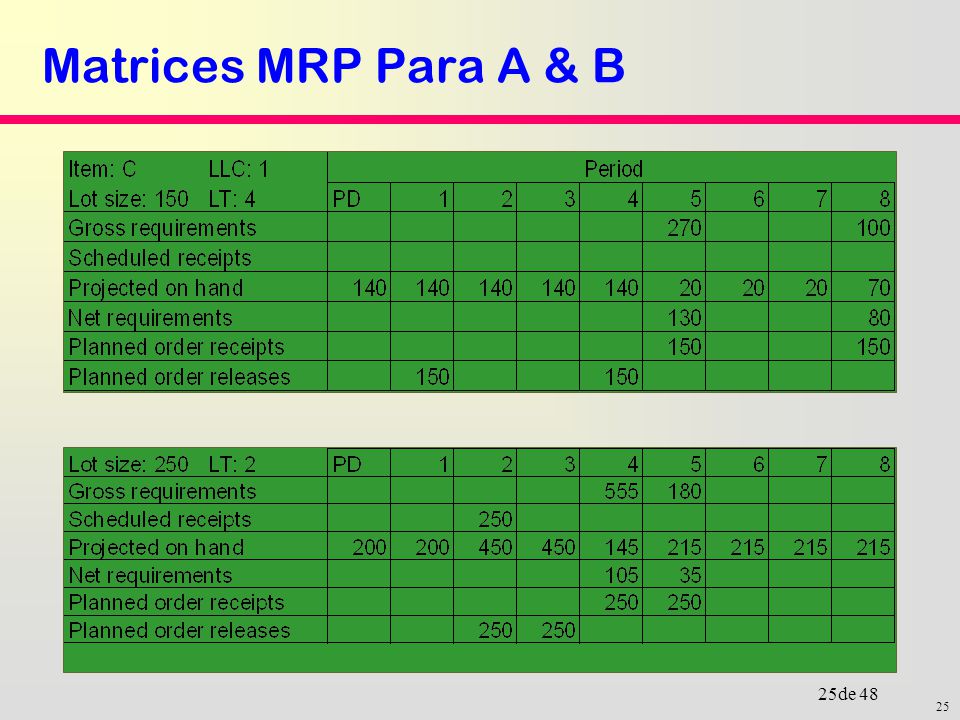 Matrices MRP Para A & B

| Item: C LLC: 1 | Period | | | | | | | | |
|---|---|---|---|---|---|---|---|---|---|
| Lot size: 150 LT: 4 | PD | 1 | 2 | 3 | 4 | 5 | 6 | 7 | 8 |
| Gross requirements | | | | | | 270 | | | 100 |
| Scheduled receipts | | | | | | | | | |
| Projected on hand | 140 | 140 | 140 | 140 | 140 | 20 | 20 | 20 | 70 |
| Net requirements | | | | | | 130 | | | 80 |
| Planned order receipts | | | | | | 150 | | | 150 |
| Planned order releases | | 150 | | | 150 | | | | |

| Lot size: 250 LT: 2 | PD | 1 | 2 | 3 | 4 | 5 | 6 | 7 | 8 |
|---|---|---|---|---|---|---|---|---|---|
| Gross requirements | | | | | 555 | 180 | | | |
| Scheduled receipts | | | 250 | | | | | | |
| Projected on hand | 200 | 200 | 450 | 450 | 145 | 215 | 215 | 215 | 215 |
| Net requirements | | | | | 105 | 35 | | | |
| Planned order receipts | | | | | 250 | 250 | | | |
| Planned order releases | | | 250 | 250 | | | | | |

25de 48

25